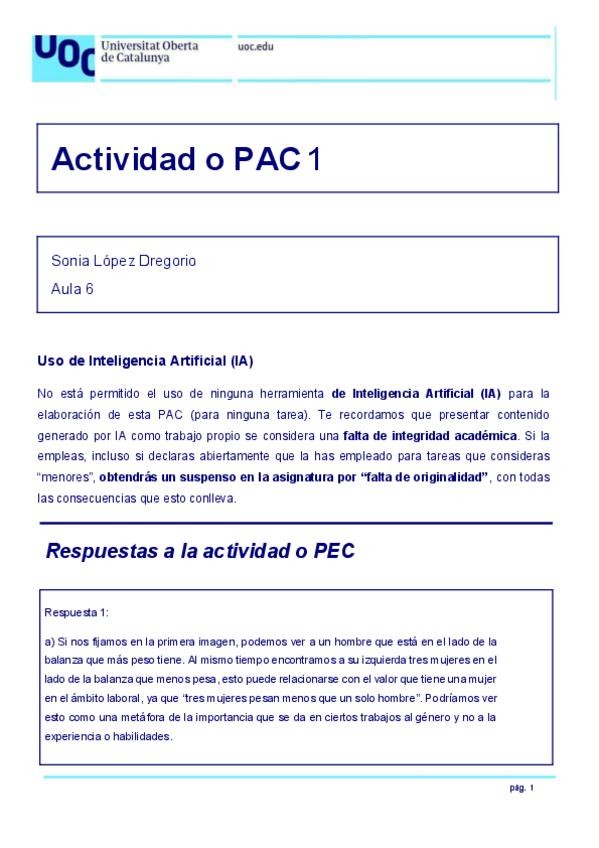 UOC Universitat Oberta de Catalunya

uoc.edu

Actividad o PAC 1

Sonia López Dregorio

Aula 6

Uso de Inteligencia Artificial (IA)

No está permitido el uso de ninguna herramienta de Inteligencia Artificial (IA) para la elaboración de esta PAC (para ninguna tarea). Te recordamos que presentar contenido generado por IA como trabajo propio se considera una falta de integridad académica. Si la empleas, incluso si declaras abiertamente que la has empleado para tareas que consideras "menores", obtendrás un suspenso en la asignatura por "falta de originalidad", con todas las consecuencias que esto conlleva.

Respuestas a la actividad o PEC

Respuesta 1:

a) Si nos fijamos en la primera imagen, podemos ver a un hombre que está en el lado de la balanza que más peso tiene. Al mismo tiempo encontramos a su izquierda tres mujeres en el lado de la balanza que menos pesa, esto puede relacionarse con el valor que tiene una mujer en el ámbito laboral, ya que "tres mujeres pesan menos que un solo hombre". Podríamos ver esto como una metáfora de la importancia que se da en ciertos trabajos al género y no a la experiencia o habilidades.

pág. 1